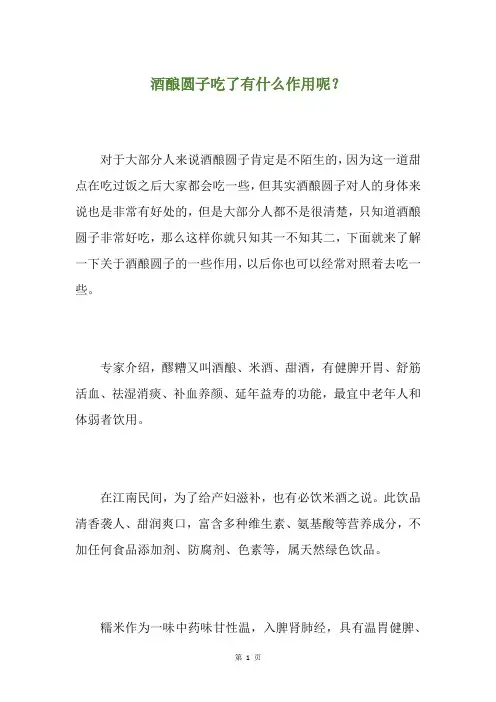 酒酿圆子吃了有什么作用呢？

对于大部分人来说酒酿圆子肯定是不陌生的，因为这一道甜点在吃过饭之后大家都会吃一些，但其实酒酿圆子对人的身体来说也是非常有好处的，但是大部分人都不是很清楚，只知道酒酿圆子非常好吃，那么这样你就只知其一不知其二，下面就来了解一下关于酒酿圆子的一些作用，以后你也可以经常对照着去吃一些。

专家介绍，醪糟又叫酒酿、米酒、甜酒，有健脾开胃、舒筋活血、祛湿消痰、补血养颜、延年益寿的功能，最宜中老年人和体弱者饮用。

在江南民间，为了给产妇滋补，也有必饮米酒之说。此饮品清香袭人、甜润爽口，富含多种维生素、氨基酸等营养成分，不加任何食品添加剂、防腐剂、色素等，属天然绿色饮品。

糯米作为一味中药味甘性温，入脾肾肺经，具有温胃健脾、

第 1 页